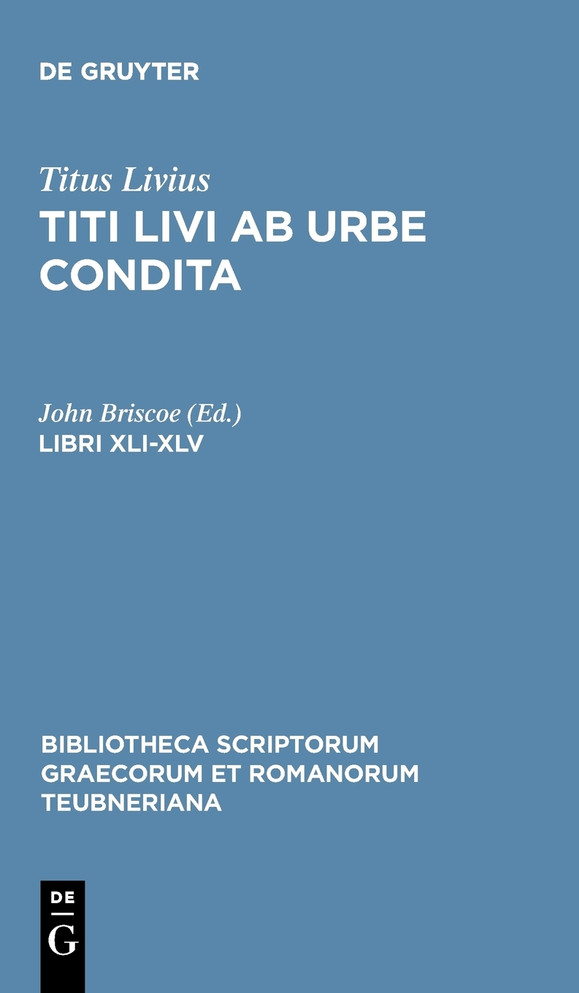 DE GRUYTER

Titus Livius
TITI LIVI AB URBE CONDITA

John Briscoe (Ed.)
LIBRI XLI-XLV

BIBLIOTHECA SCRIPTORUM GRAECORUM ET ROMANORUM TEUBNERIANA

DE
G